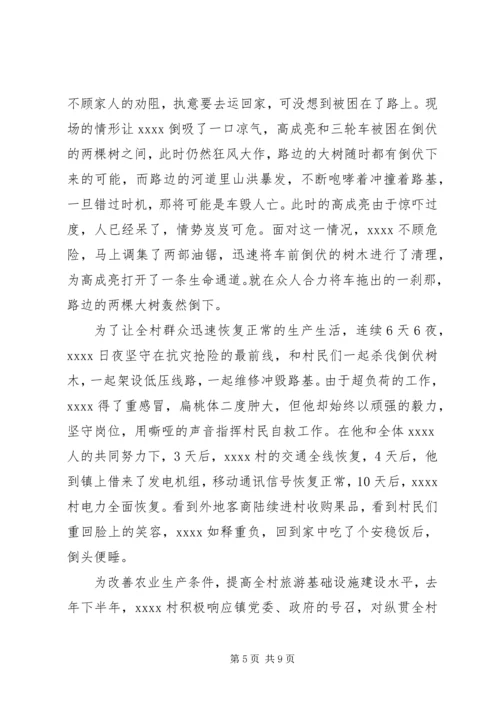 不顾家人的劝阻，执意要去运回家，可没想到被困在了路上。现场的情形让 xxxx 倒吸了一口凉气，高成亮和三轮车被困在倒伏的两棵树之间，此时仍然狂风大作，路边的大树随时都有倒伏下来的可能，而路边的河道里山洪暴发，不断咆哮着冲撞着路基，一旦错过时机，那将可能是车毁人亡。此时的高成亮由于惊吓过度，人已经呆了，情势岌岌可危。面对这一情况，xxxx 不顾危险，马上调集了两部油锯，迅速将车前倒伏的树木进行了清理，为高成亮打开了一条生命通道。就在众人合力将车拖出的一刹那，路边的两棵大树轰然倒下。

为了让全村群众迅速恢复正常的生产生活，连续 6 天 6 夜，xxxx 日夜坚守在抗灾抢险的最前线，和村民们一起杀伐倒伏树木，一起架设低压线路，一起维修冲毁路基。由于超负荷的工作，xxxx 得了重感冒，扁桃体二度肿大，但他却始终以顽强的毅力，坚守岗位，用嘶哑的声音指挥村民自救工作。在他和全体 xxxx 人的共同努力下，3 天后，xxxx 村的交通全线恢复，4 天后，他到镇上借来了发电机组，移动通讯信号恢复正常，10 天后，xxxx 村电力全面恢复。看到外地客商陆续进村收购果品，看到村民们重回脸上的笑容，xxxx 如释重负，回到家中吃了个安稳饭后，倒头便睡。

为改善农业生产条件，提高全村旅游基础设施建设水平，去年下半年，xxxx 村积极响应镇党委、政府的号召，对纵贯全村

第 5 页 共 9 页